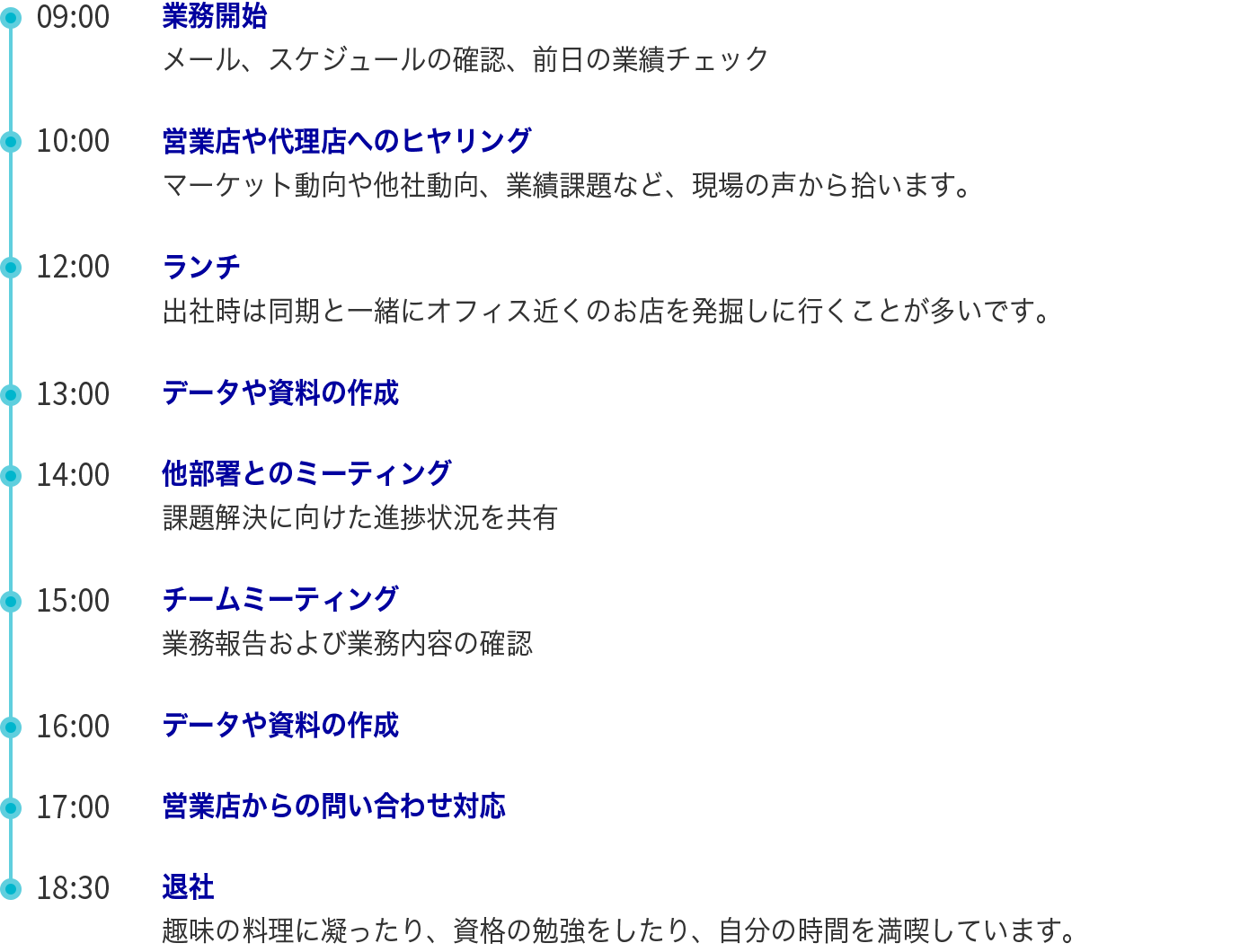 09:00
業務開始
メール、スケジュールの確認、前日の業績チェック

10:00
営業店や代理店へのヒヤリング
マーケット動向や他社動向、業績課題など、現場の声から拾います。

12:00
ランチ
出社時は同期と一緒にオフィス近くのお店を発掘しに行くことが多いです。

13:00
データや資料の作成

14:00
他部署とのミーティング
課題解決に向けた進捗状況を共有

15:00
チームミーティング
業務報告および業務内容の確認

16:00
データや資料の作成

17:00
営業店からの問い合わせ対応

18:30
退社
趣味の料理に凝ったり、資格の勉強をしたり、自分の時間を満喫しています。